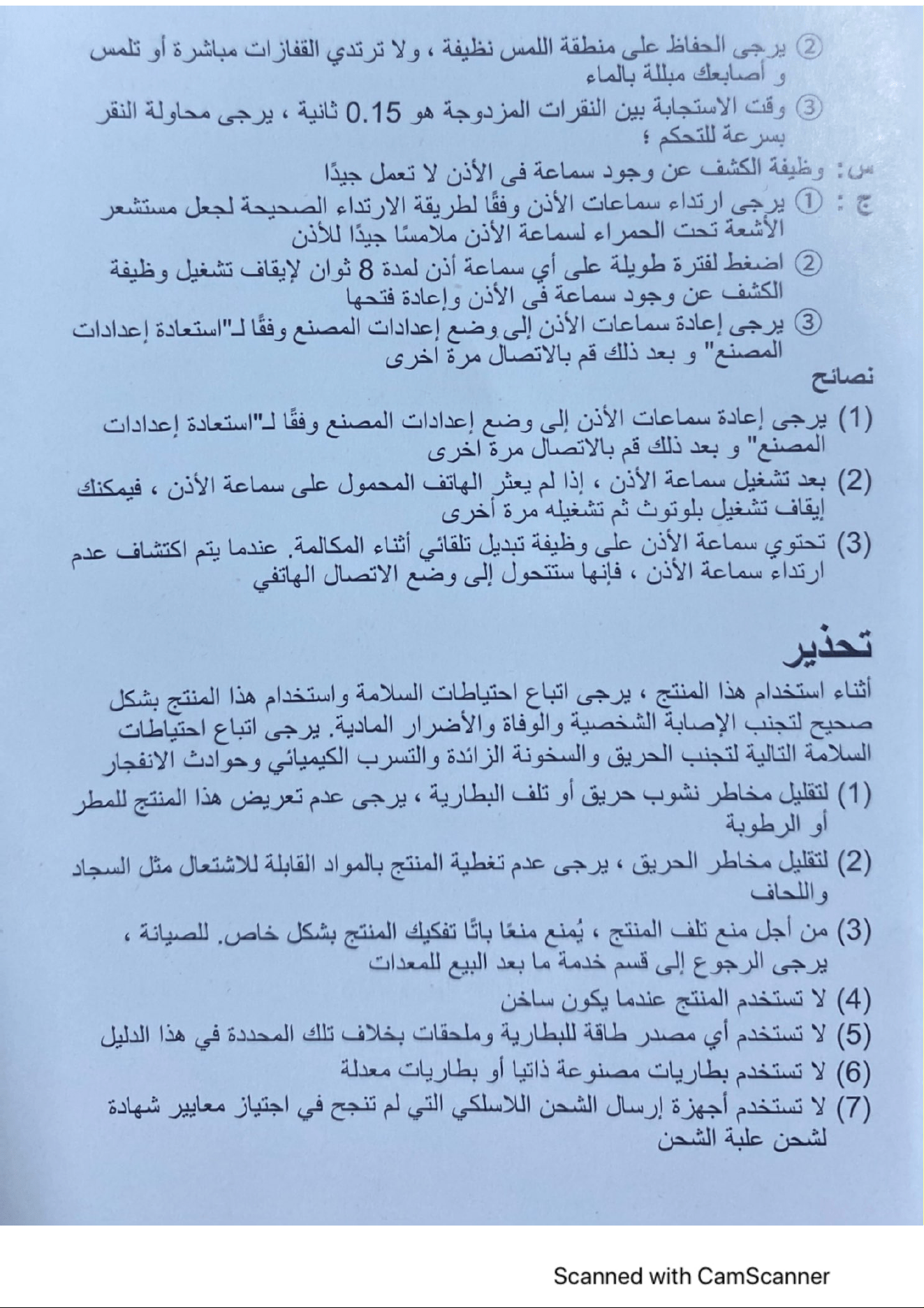 ② يرجى الحفاظ على منطقة اللمس نظيفة ، ولا ترتدي القفازات مباشرة أو تلمس و أصابعك مبللة بالماء

③ وقت الاستجابة بين النقرات المزدوجة هو 0.15 ثانية ، يرجى محاولة النقر بسرعة للتحكم ؛

س: وظيفة الكشف عن وجود سماعة فى الأذن لا تعمل جيدًا

ج : ① يرجى ارتداء سماعات الأذن وفقًا لطريقة الارتداء الصحيحة لجعل مستشعر الأشعة تحت الحمراء لسماعة الأذن ملامسًا جيدًا للأذن

② اضغط لفترة طويلة على أي سماعة أذن لمدة 8 ثوان لإيقاف تشغيل وظيفة الكشف عن وجود سماعة فى الأذن وإعادة فتحها

③ يرجى إعادة سماعات الأذن إلى وضع إعدادات المصنع وفقًا لـ"استعادة إعدادات المصنع" و بعد ذلك قم بالاتصال مرة اخرى

نصائح

(1) يرجى إعادة سماعات الأذن إلى وضع إعدادات المصنع وفقًا لـ"استعادة إعدادات المصنع" و بعد ذلك قم بالاتصال مرة اخرى

(2) بعد تشغيل سماعة الأذن ، إذا لم يعثر الهاتف المحمول على سماعة الأذن ، فيمكنك إيقاف تشغيل بلوتوث ثم تشغيله مرة أخرى

(3) تحتوي سماعة الأذن على وظيفة تبديل تلقائي أثناء المكالمة. عندما يتم اكتشاف عدم ارتداء سماعة الأذن ، فإنها ستتحول إلى وضع الاتصال الهاتفي

تحذير

أثناء استخدام هذا المنتج ، يرجى اتباع احتياطات السلامة واستخدام هذا المنتج بشكل صحيح لتجنب الإصابة الشخصية والوفاة والأضرار المادية. يرجى اتباع احتياطات السلامة التالية لتجنب الحريق والسخونة الزائدة والتسرب الكيميائي وحوادث الانفجار

(1) لتقليل مخاطر نشوب حريق أو تلف البطارية ، يرجى عدم تعريض هذا المنتج للمطر أو الرطوبة

(2) لتقليل مخاطر الحريق ، يرجى عدم تغطية المنتج بالمواد القابلة للاشتعال مثل السجاد واللحاف

(3) من أجل منع تلف المنتج ، يُمنع منعًا باتًا تفكيك المنتج بشكل خاص. للصيانة ، يرجى الرجوع إلى قسم خدمة ما بعد البيع للمعدات

(4) لا تستخدم المنتج عندما يكون ساخن

(5) لا تستخدم أي مصدر طاقة للبطارية وملحقات بخلاف تلك المحددة في هذا الدليل

(6) لا تستخدم بطاريات مصنوعة ذاتيا أو بطاريات معدلة

(7) لا تستخدم أجهزة إرسال الشحن اللاسلكي التي لم تنجح في اجتياز معايير شهادة لشحن علبة الشحن

Scanned with CamScanner